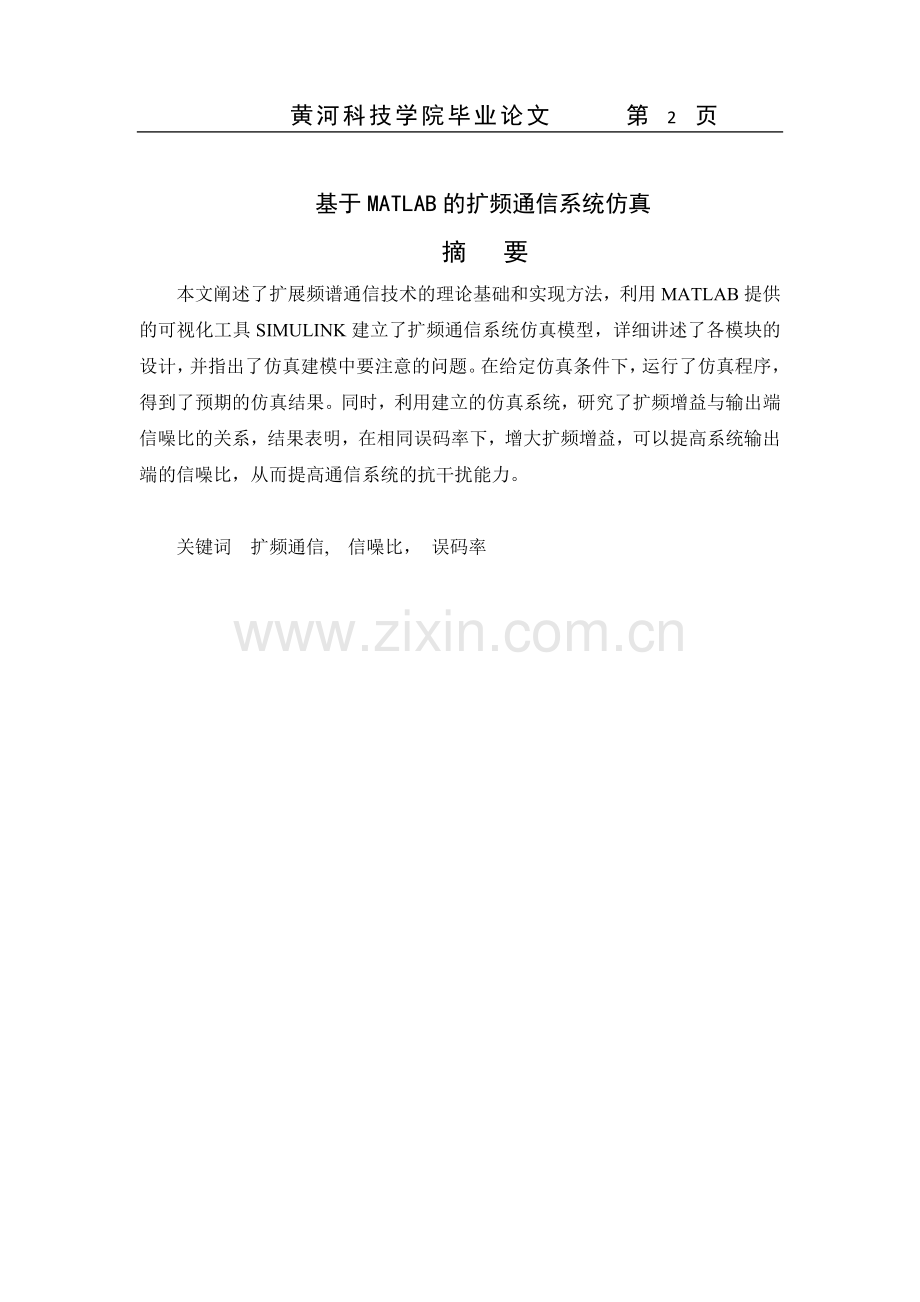 黄河科技学院毕业论文 第2页

基于MATLAB的扩频通信系统仿真

摘 要

本文阐述了扩展频谱通信技术的理论基础和实现方法，利用MATLAB提供的可视化工具SIMULINK建立了扩频通信系统仿真模型，详细讲述了各模块的设计，并指出了仿真建模中要注意的问题。在给定仿真条件下，运行了仿真程序，得到了预期的仿真结果。同时，利用建立的仿真系统，研究了扩频增益与输出端信噪比的关系，结果表明，在相同误码率下，增大扩频增益，可以提高系统输出端的信噪比，从而提高通信系统的抗干扰能力。

关键词 扩频通信, 信噪比， 误码率

www.zixin.com.cn